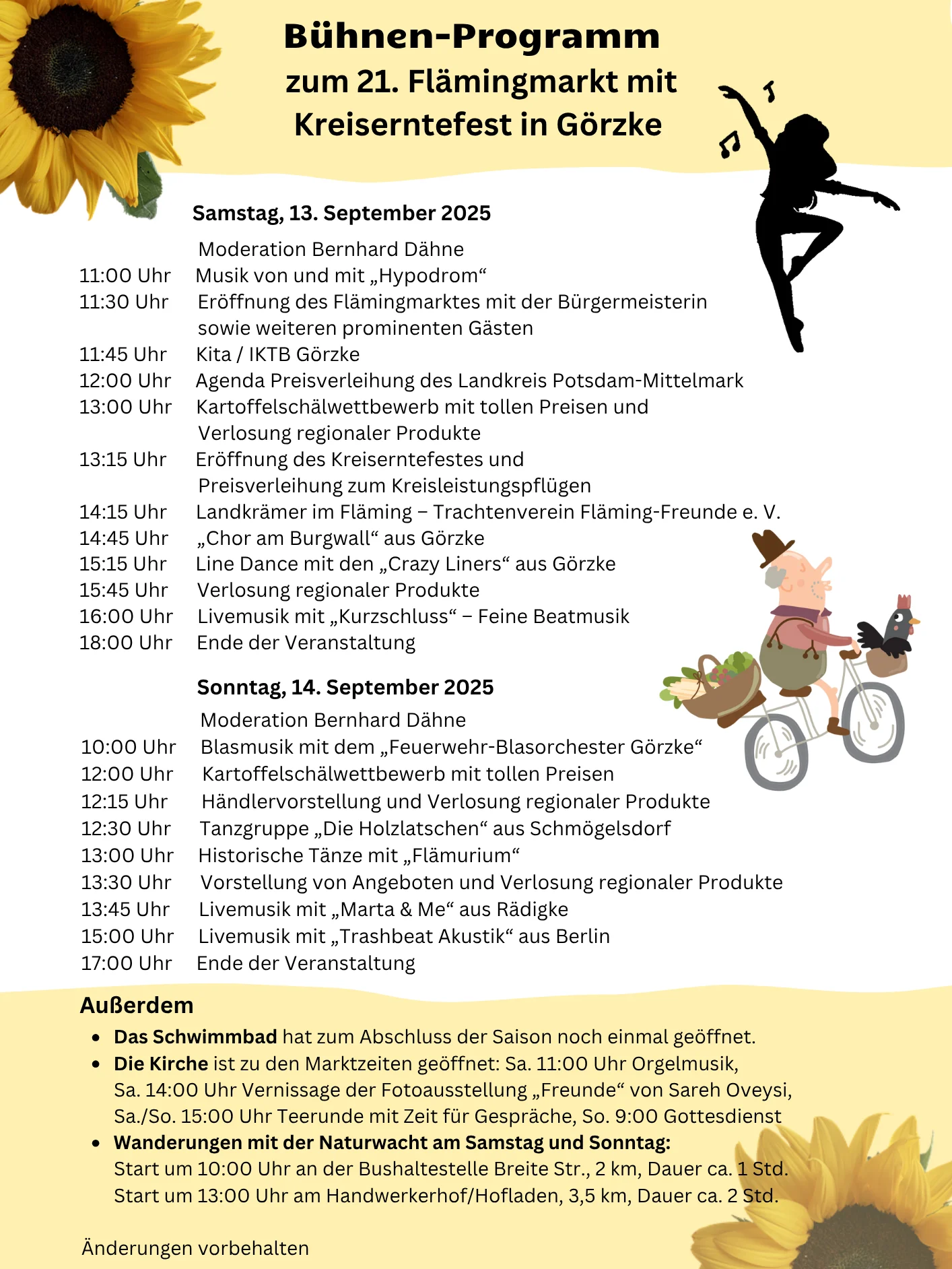 Bühnen-Programm
zum 21. Flämingmarkt mit Kreiserntefest in Görzke

Samstag, 13. September 2025

Moderation Bernhard Dähne
11:00 Uhr Musik von und mit „Hypodrom“
11:30 Uhr Eröffnung des Flämingmarktes mit der Bürgermeisterin sowie weiteren prominenten Gästen
11:45 Uhr Kita / IKTB Görzke
12:00 Uhr Agenda Preisverleihung des Landkreis Potsdam-Mittelmark
13:00 Uhr Kartoffelschälwettbewerb mit tollen Preisen und Verlosung regionaler Produkte
13:15 Uhr Eröffnung des Kreiserntefestes und Preisverleihung zum Kreisleistungspflügen
14:15 Uhr Landkrämer im Fläming – Trachtenverein Fläming-Freunde e. V.
14:45 Uhr „Chor am Burgwall“ aus Görzke
15:15 Uhr Line Dance mit den „Crazy Liners“ aus Görzke
15:45 Uhr Verlosung regionaler Produkte
16:00 Uhr Livemusik mit „Kurzschluss“ – Feine Beatmusik
18:00 Uhr Ende der Veranstaltung

Sonntag, 14. September 2025

Moderation Bernhard Dähne
10:00 Uhr Blasmusik mit dem „Feuerwehr-Blasorchester Görzke“
12:00 Uhr Kartoffelschälwettbewerb mit tollen Preisen
12:15 Uhr Händlervorstellung und Verlosung regionaler Produkte
12:30 Uhr Tanzgruppe „Die Holzlatschen“ aus Schmögelsdorf
13:00 Uhr Historische Tänze mit „Flämurium“
13:30 Uhr Vorstellung von Angeboten und Verlosung regionaler Produkte
13:45 Uhr Livemusik mit „Marta & Me“ aus Rädigke
15:00 Uhr Livemusik mit „Trashbeat Akustik“ aus Berlin
17:00 Uhr Ende der Veranstaltung

Außerdem
• Das Schwimmbad hat zum Abschluss der Saison noch einmal geöffnet.
• Die Kirche ist zu den Marktzeiten geöffnet: Sa. 11:00 Uhr Orgelmusik, Sa. 14:00 Uhr Vernissage der Fotoausstellung „Freunde“ von Sareh Oveysi, Sa./So. 15:00 Uhr Teerunde mit Zeit für Gespräche, So. 9:00 Gottesdienst
• Wanderungen mit der Naturwacht am Samstag und Sonntag: Start um 10:00 Uhr an der Bushaltestelle Breite Str., 2 km, Dauer ca. 1 Std. Start um 13:00 Uhr am Handwerkerhof/Hofladen, 3,5 km, Dauer ca. 2 Std.

Änderungen vorbehalten